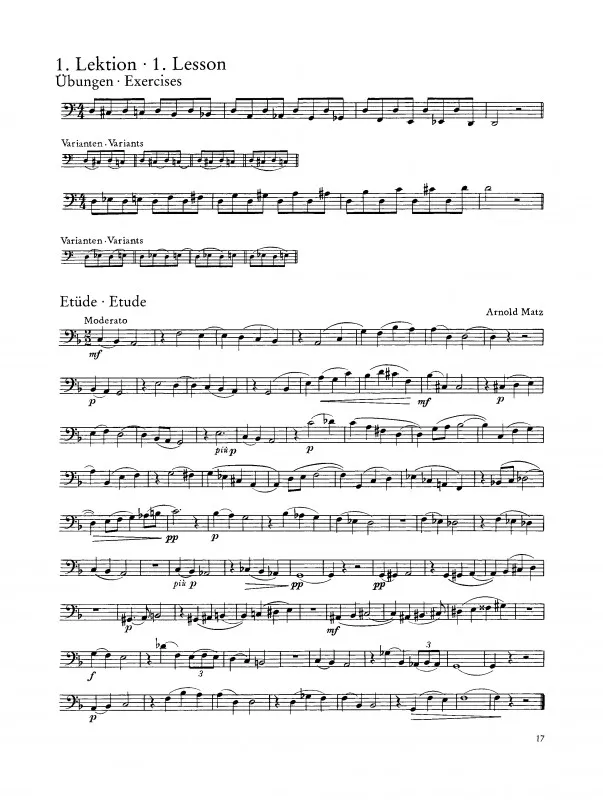 1. Lektion · 1. Lesson
Übungen · Exercises

Varianten · Variants

Varianten · Variants

Etüde · Etude

Arnold Matz

Moderato

mf

p

mf

p

più p

p

pp

p

più p

pp

pp

p

mf

f

3

3

p

17